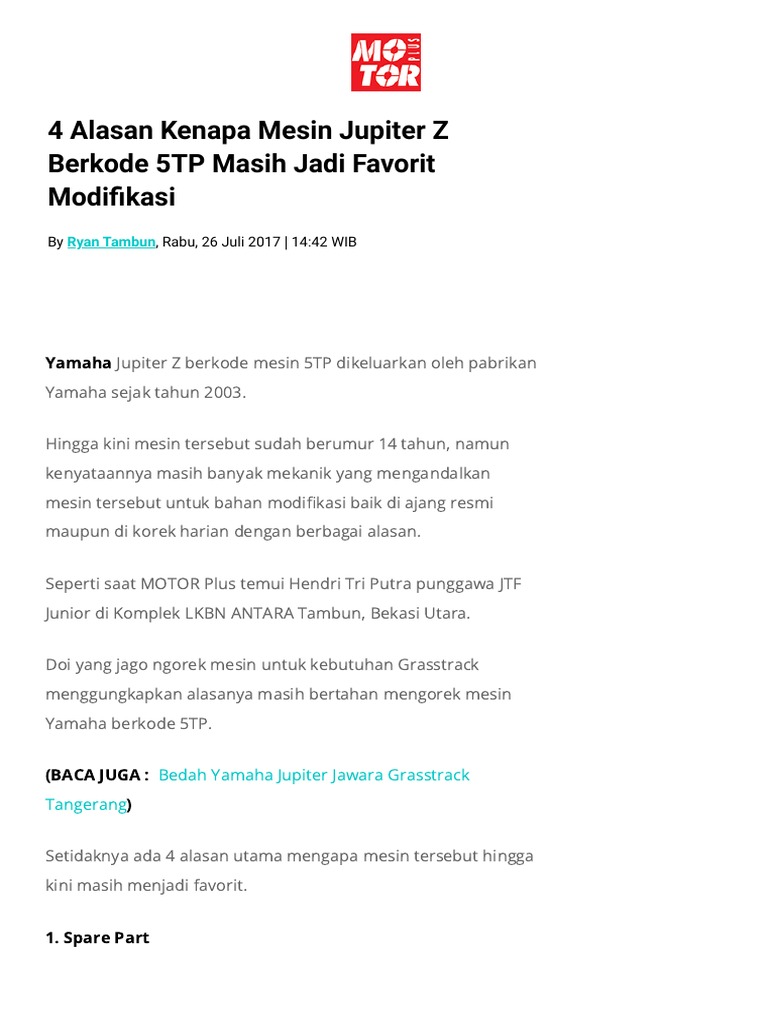 MOTOR PLUS

4 Alasan Kenapa Mesin Jupiter Z Berkode 5TP Masih Jadi Favorit Modifikasi

By Ryan Tambun, Rabu, 26 Juli 2017 | 14:42 WIB

Yamaha Jupiter Z berkode mesin 5TP dikeluarkan oleh pabrikan Yamaha sejak tahun 2003.

Hingga kini mesin tersebut sudah berumur 14 tahun, namun kenyataannya masih banyak mekanik yang mengandalkan mesin tersebut untuk bahan modifikasi baik di ajang resmi maupun di korek harian dengan berbagai alasan.

Seperti saat MOTOR Plus temui Hendri Tri Putra punggawa JTF Junior di Komplek LKBN ANTARA Tambun, Bekasi Utara.

Doi yang jago ngorek mesin untuk kebutuhan Grasstrack menggungkapkan alasanya masih bertahan mengorek mesin Yamaha berkode 5TP.

(BACA JUGA : Bedah Yamaha Jupiter Jawara Grasstrack Tangerang)

Setidaknya ada 4 alasan utama mengapa mesin tersebut hingga kini masih menjadi favorit.

1. Spare Part